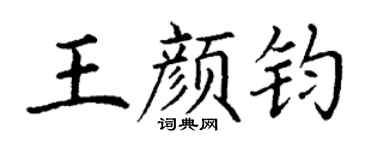 王颜钧

词典网